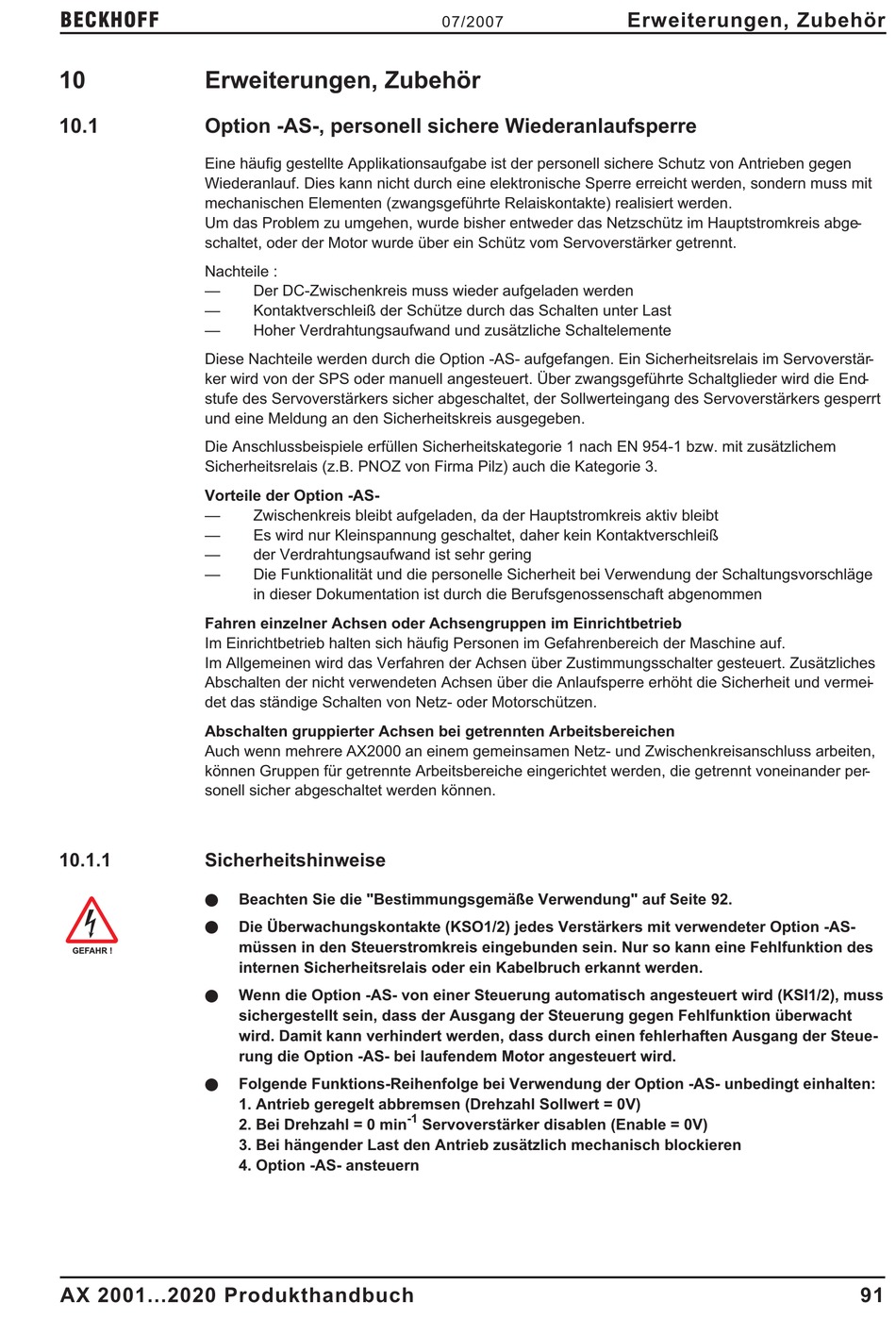 BECKHOFF 07/2007 Erweiterungen, Zubehör

10 Erweiterungen, Zubehör

10.1 Option -AS-, personell sichere Wiederanlaufsperre

Eine häufig gestellte Applikationsaufgabe ist der personell sichere Schutz von Antrieben gegen Wiederanlauf. Dies kann nicht durch eine elektronische Sperre erreicht werden, sondern muss mit mechanischen Elementen (zwangsgeführte Relaiskontakte) realisiert werden.
Um das Problem zu umgehen, wurde bisher entweder das Netzschütz im Hauptstromkreis abgeschaltet, oder der Motor wurde über ein Schütz vom Servoverstärker getrennt.

Nachteile :
— Der DC-Zwischenkreis muss wieder aufgeladen werden
— Kontaktverschleiß der Schütze durch das Schalten unter Last
— Hoher Verdrahtungsaufwand und zusätzliche Schaltelemente

Diese Nachteile werden durch die Option -AS- aufgefangen. Ein Sicherheitsrelais im Servoverstärker wird von der SPS oder manuell angesteuert. Über zwangsgeführte Schaltglieder wird die Endstufe des Servoverstärkers sicher abgeschaltet, der Sollwerteingang des Servoverstärkers gesperrt und eine Meldung an den Sicherheitskreis ausgegeben.

Die Anschlussbeispiele erfüllen Sicherheitskategorie 1 nach EN 954-1 bzw. mit zusätzlichem Sicherheitsrelais (z.B. PNOZ von Firma Pilz) auch die Kategorie 3.

Vorteile der Option -AS-
— Zwischenkreis bleibt aufgeladen, da der Hauptstromkreis aktiv bleibt
— Es wird nur Kleinspannung geschaltet, daher kein Kontaktverschleiß
— der Verdrahtungsaufwand ist sehr gering
— Die Funktionalität und die personelle Sicherheit bei Verwendung der Schaltungsvorschläge in dieser Dokumentation ist durch die Berufsgenossenschaft abgenommen

Fahren einzelner Achsen oder Achsengruppen im Einrichtbetrieb
Im Einrichtbetrieb halten sich häufig Personen im Gefahrenbereich der Maschine auf.
Im Allgemeinen wird das Verfahren der Achsen über Zustimmungsschalter gesteuert. Zusätzliches Abschalten der nicht verwendeten Achsen über die Anlaufsperre erhöht die Sicherheit und vermeidet das ständige Schalten von Netz- oder Motorschützen.

Abschalten gruppierter Achsen bei getrennten Arbeitsbereichen
Auch wenn mehrere AX2000 an einem gemeinsamen Netz- und Zwischenkreisanschluss arbeiten, können Gruppen für getrennte Arbeitsbereiche eingerichtet werden, die getrennt voneinander personell sicher abgeschaltet werden können.

10.1.1 Sicherheitshinweise

GEFAHR !

● Beachten Sie die "Bestimmungsgemäße Verwendung" auf Seite 92.

● Die Überwachungskontakte (KSO1/2) jedes Verstärkers mit verwendeter Option -AS- müssen in den Steuerstromkreis eingebunden sein. Nur so kann eine Fehlfunktion des internen Sicherheitsrelais oder ein Kabelbruch erkannt werden.

● Wenn die Option -AS- von einer Steuerung automatisch angesteuert wird (KSI1/2), muss sichergestellt sein, dass der Ausgang der Steuerung gegen Fehlfunktion überwacht wird. Damit kann verhindert werden, dass durch einen fehlerhaften Ausgang der Steuerung die Option -AS- bei laufendem Motor angesteuert wird.

● Folgende Funktions-Reihenfolge bei Verwendung der Option -AS- unbedingt einhalten:
1. Antrieb geregelt abbremsen (Drehzahl Sollwert = 0V)
2. Bei Drehzahl = 0 min$^{-1}$ Servoverstärker disablen (Enable = 0V)
3. Bei hängender Last den Antrieb zusätzlich mechanisch blockieren
4. Option -AS- ansteuern

AX 2001...2020 Produkthandbuch 91